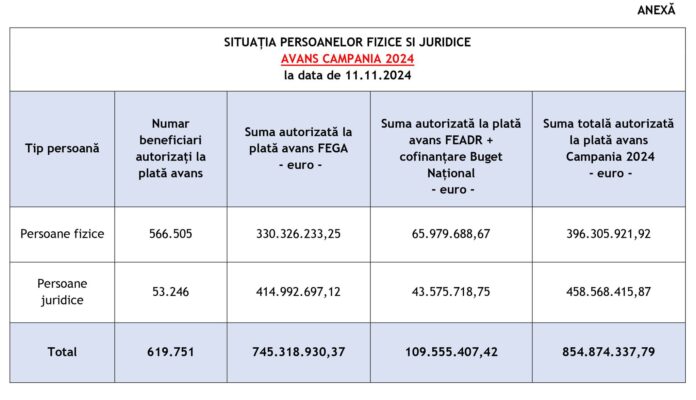 ANEXĂ

SITUAȚIA PERSOANELOR FIZICE SI JURIDICE
AVANS CAMPANIA 2024
la data de 11.11.2024

| Tip persoană | Numar beneficiari autorizați la plată avans | Suma autorizată la plată avans FEGA - euro - | Suma autorizată la plată avans FEADR + cofinanțare Buget Național - euro - | Suma totală autorizată la plată avans Campania 2024 - euro - |
|---|---|---|---|---|
| Persoane fizice | 566.505 | 330.326.233,25 | 65.979.688,67 | 396.305.921,92 |
| Persoane juridice | 53.246 | 414.992.697,12 | 43.575.718,75 | 458.568.415,87 |
| Total | 619.751 | 745.318.930,37 | 109.555.407,42 | 854.874.337,79 |